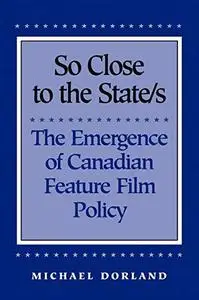 So Close to the State/s

The Emergence of Canadian Feature Film Policy

MICHAEL DORLAND